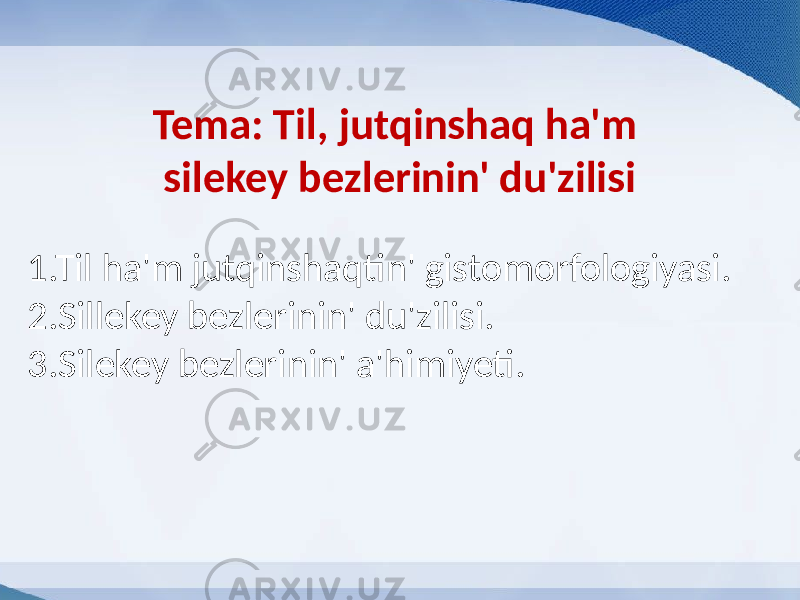 ARXIV.UZ

Tema: Til, jutqinshaq ha'm silekey bezlerinin' du'zilisi

ARXIV.UZ

1.Til ha'm jutqinshaqtin' gistomorfologiyasi.
2.Sillekey bezlerinin' du'zilisi.
3.Silekey bezlerinin' a'himiyeti.

ARXIV.UZ

ARXIV.UZ